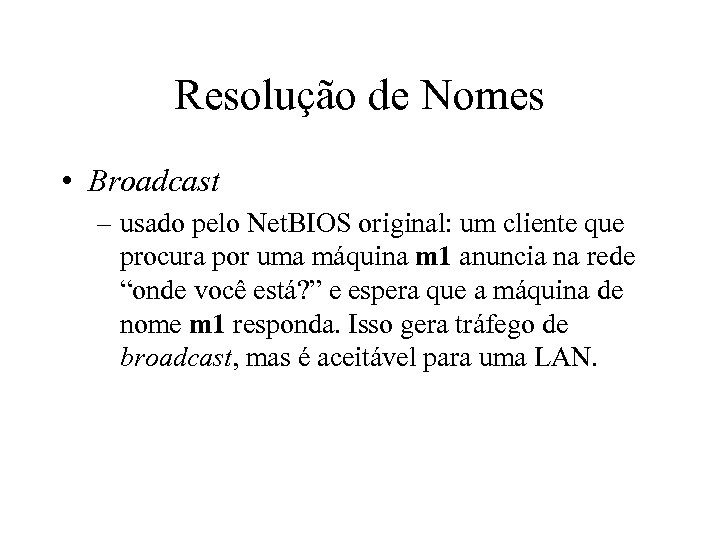 Resolução de Nomes

• Broadcast

– usado pelo NetBIOS original: um cliente que procura por uma máquina m1 anuncia na rede “onde você está?” e espera que a máquina de nome m1 responda. Isso gera tráfego de broadcast, mas é aceitável para uma LAN.